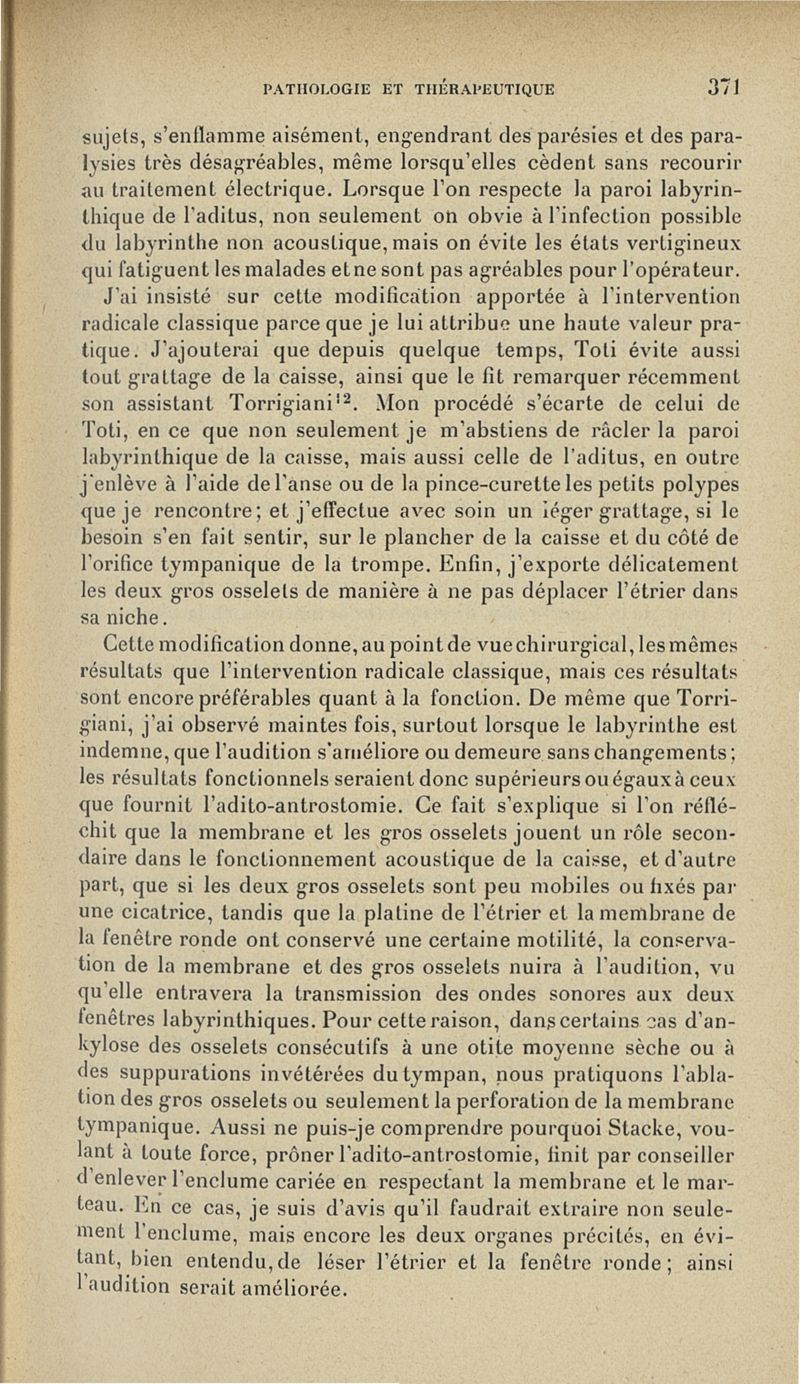 PATHOLOGIE ET THÉRAPEUTIQUE 371

sujets, s'enflamme aisément, engendrant des parésies et des paralysies très désagréables, même lorsqu'elles cèdent sans recourir au traitement électrique. Lorsque l'on respecte la paroi labyrinthique de l'aditus, non seulement on obvie à l'infection possible du labyrinthe non acoustique, mais on évite les états vertigineux qui fatiguent les malades et ne sont pas agréables pour l'opérateur.

J'ai insisté sur cette modification apportée à l'intervention radicale classique parce que je lui attribue une haute valeur pratique. J'ajouterai que depuis quelque temps, Toti évite aussi tout grattage de la caisse, ainsi que le fit remarquer récemment son assistant Torrigiani$^{12}$. Mon procédé s'écarte de celui de Toti, en ce que non seulement je m'abstiens de râcler la paroi labyrinthique de la caisse, mais aussi celle de l'aditus, en outre j'enlève à l'aide de l'anse ou de la pince-curette les petits polypes que je rencontre; et j'effectue avec soin un léger grattage, si le besoin s'en fait sentir, sur le plancher de la caisse et du côté de l'orifice tympanique de la trompe. Enfin, j'exporte délicatement les deux gros osselets de manière à ne pas déplacer l'étrier dans sa niche.

Cette modification donne, au point de vue chirurgical, les mêmes résultats que l'intervention radicale classique, mais ces résultats sont encore préférables quant à la fonction. De même que Torrigiani, j'ai observé maintes fois, surtout lorsque le labyrinthe est indemne, que l'audition s'améliore ou demeure sans changements; les résultats fonctionnels seraient donc supérieurs ou égaux à ceux que fournit l'adito-antrostomie. Ce fait s'explique si l'on réfléchit que la membrane et les gros osselets jouent un rôle secondaire dans le fonctionnement acoustique de la caisse, et d'autre part, que si les deux gros osselets sont peu mobiles ou fixés par une cicatrice, tandis que la platine de l'étrier et la membrane de la fenêtre ronde ont conservé une certaine motilité, la conservation de la membrane et des gros osselets nuira à l'audition, vu qu'elle entravera la transmission des ondes sonores aux deux fenêtres labyrinthiques. Pour cette raison, dans certains cas d'ankylose des osselets consécutifs à une otite moyenne sèche ou à des suppurations invétérées du tympan, nous pratiquons l'ablation des gros osselets ou seulement la perforation de la membrane tympanique. Aussi ne puis-je comprendre pourquoi Stacke, voulant à toute force, prôner l'adito-antrostomie, finit par conseiller d'enlever l'enclume cariée en respectant la membrane et le marteau. En ce cas, je suis d'avis qu'il faudrait extraire non seulement l'enclume, mais encore les deux organes précités, en évitant, bien entendu, de léser l'étrier et la fenêtre ronde; ainsi l'audition serait améliorée.